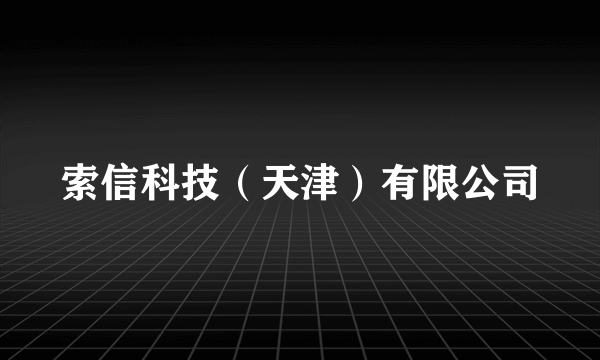 索信科技（天津）有限公司